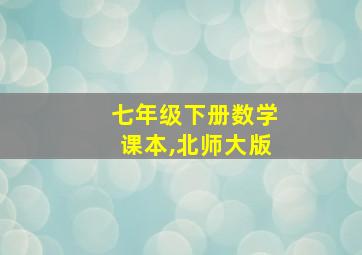 七年级下册数学
课本,北师大版